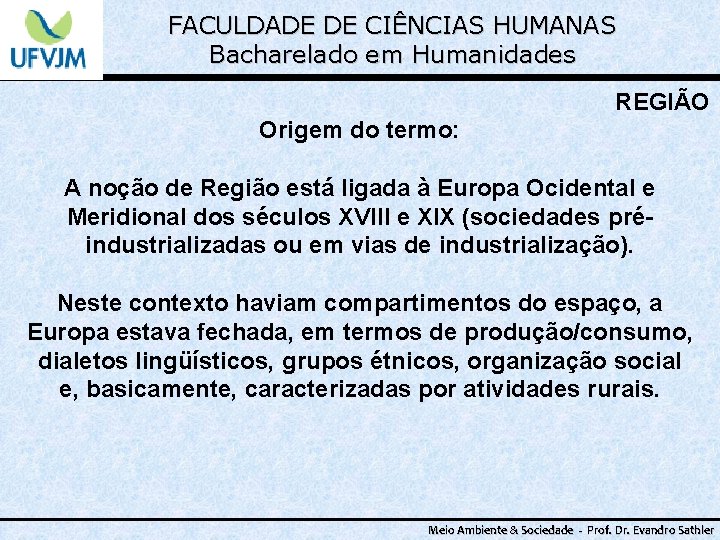 UFVJM

FACULDADE DE CIÊNCIAS HUMANAS
Bacharelado em Humanidades

REGIÃO

Origem do termo:

A noção de Região está ligada à Europa Ocidental e Meridional dos séculos XVIII e XIX (sociedades pré-industrializadas ou em vias de industrialização).

Neste contexto haviam compartimentos do espaço, a Europa estava fechada, em termos de produção/consumo, dialetos lingüísticos, grupos étnicos, organização social e, basicamente, caracterizadas por atividades rurais.

Meio Ambiente & Sociedade - Prof. Dr. Evandro Sathler